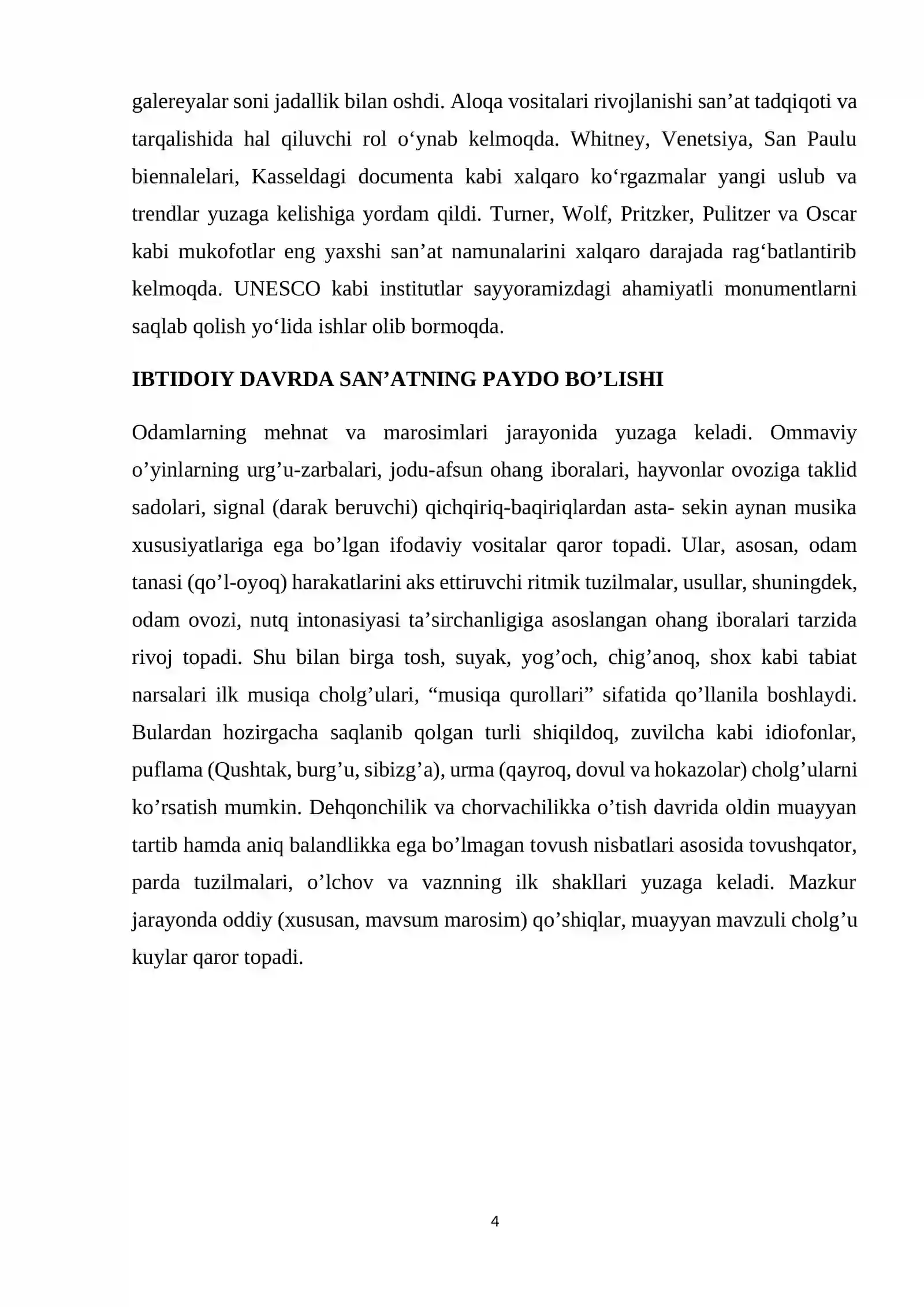 galereyalar soni jadallik bilan oshdi. Aloqa vositalari rivojlanishi san'at tadqiqoti va tarqalishida hal qiluvchi rol o'ynab kelmoqda. Whitney, Venetsiya, San Paulu biennalelari, Kasseldagi documenta kabi xalqaro ko'rgazmalar yangi uslub va trendlar yuzaga kelishiga yordam qildi. Turner, Wolf, Pritzker, Pulitzer va Oscar kabi mukofotlar eng yaxshi san'at namunalarini xalqaro darajada rag'batlantirib kelmoqda. UNESCO kabi institutlar sayyoramizdagi ahamiyatli monumentlarni saqlab qolish yo'lida ishlar olib bormoqda.

IBTIDOIY DAVRDA SAN'ATNING PAYDO BO'LISHI

Odamlarning mehnat va marosimlari jarayonida yuzaga keladi. Ommaviy o'yinlarning urg'u-zarbalari, jodu-afsun ohang iboralari, hayvonlar ovoziga taklid sadolari, signal (darak beruvchi) qichqiriq-baqiriqlardan asta- sekin aynan musika xususiyatlariga ega bo'lgan ifodaviy vositalar qaror topadi. Ular, asosan, odam tanasi (qo'l-oyoq) harakatlarini aks ettiruvchi ritmik tuzilmalar, usullar, shuningdek, odam ovozi, nutq intonasiyasi ta'sirchanligiga asoslangan ohang iboralari tarzida rivoj topadi. Shu bilan birga tosh, suyak, yog'och, chig'anoq, shox kabi tabiat narsalari ilk musiqa cholg'ulari, "musiqa qurollari" sifatida qo'llanila boshlaydi. Bulardan hozirgacha saqlanib qolgan turli shiqildoq, zuvilcha kabi idiofonlar, puflama (Qushtak, burg'u, sibizg'a), urma (qayroq, dovul va hokazolar) cholg'ularni ko'rsatish mumkin. Dehqonchilik va chorvachilikka o'tish davrida oldin muayyan tartib hamda aniq balandlikka ega bo'lmagan tovush nisbatlari asosida tovushqator, parda tuzilmalari, o'lchov va vaznning ilk shakllari yuzaga keladi. Mazkur jarayonda oddiy (xususan, mavsum marosim) qo'shiqlar, muayyan mavzuli cholg'u kuylar qaror topadi.

4